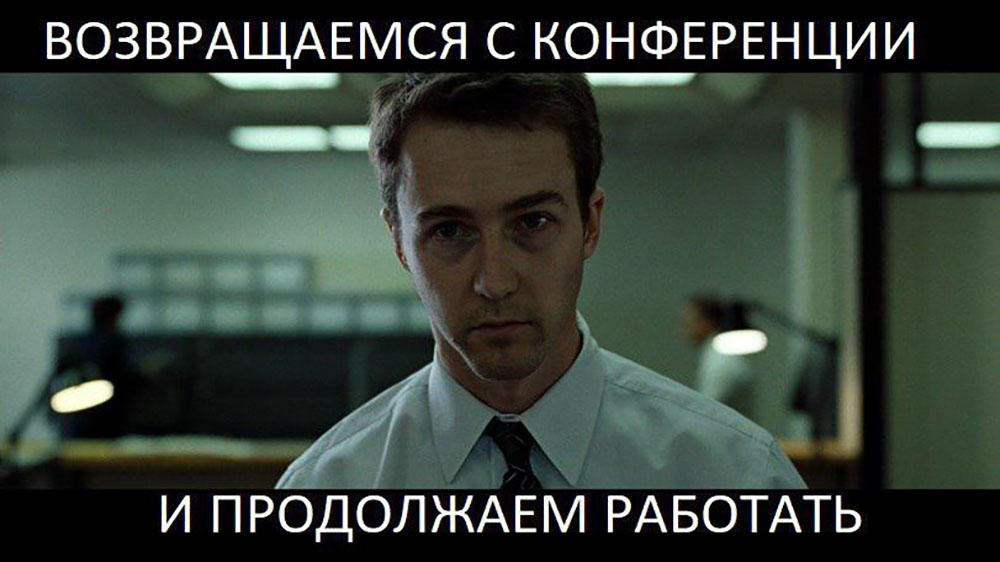 ВОЗВРАЩАЕМСЯ С КОНФЕРЕНЦИИ

И ПРОДОЛЖАЕМ РАБОТАТЬ